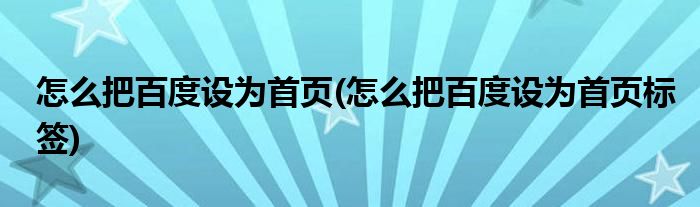 怎么把百度设为首页(怎么把百度设为首页标签)